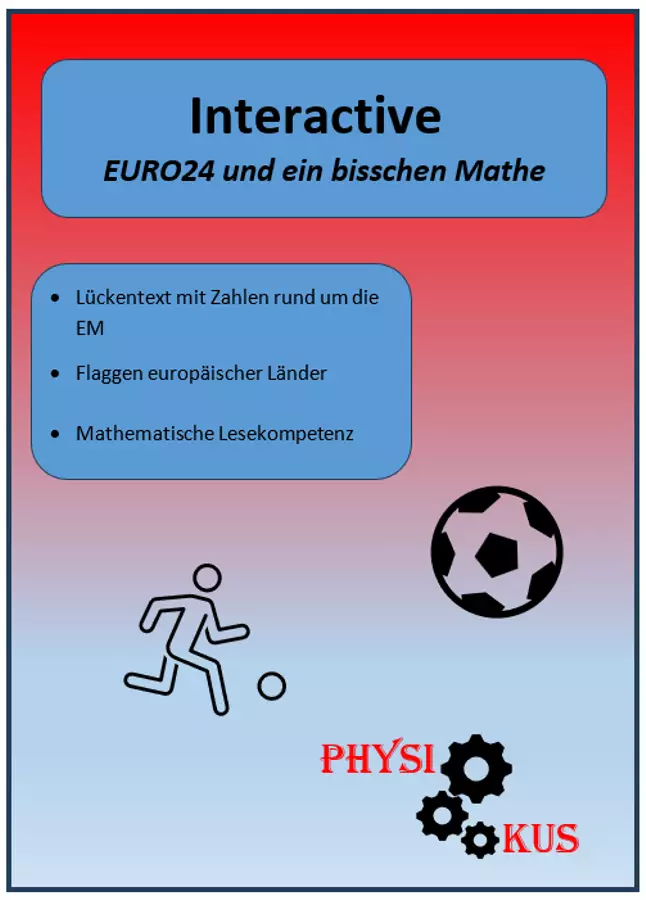 Interactive
EURO24 und ein bisschen Mathe

• Lückentext mit Zahlen rund um die EM
• Flaggen europäischer Länder
• Mathematische Lesekompetenz

PHYSI
KUS